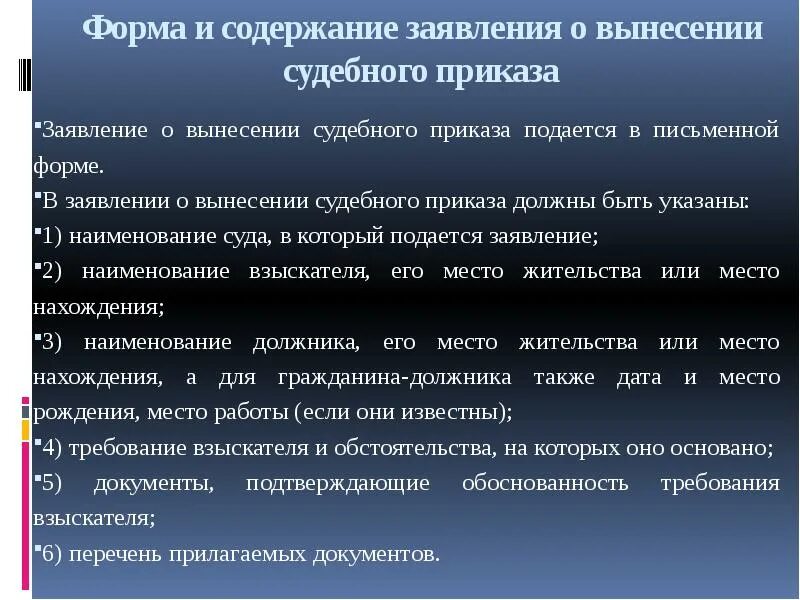 Форма и содержание заявления о вынесении судебного приказа

Заявление о вынесении судебного приказа подается в письменной форме.

В заявлении о вынесении судебного приказа должны быть указаны:

1) наименование суда, в который подается заявление;

2) наименование взыскателя, его место жительства или место нахождения;

3) наименование должника, его место жительства или место нахождения, а для гражданина-должника также дата и место рождения, место работы (если они известны);

4) требование взыскателя и обстоятельства, на которых оно основано;

5) документы, подтверждающие обоснованность требования взыскателя;

6) перечень прилагаемых документов.